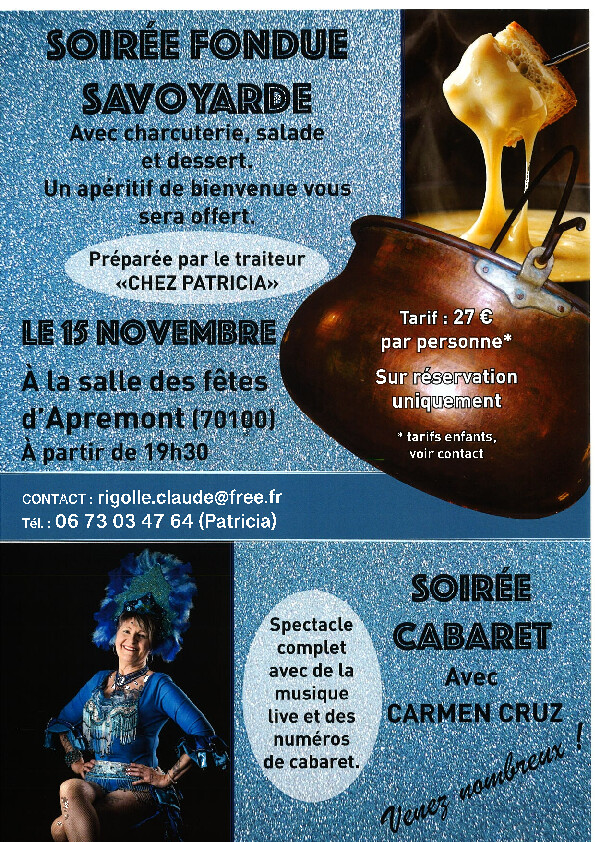 SOIRÉE FONDUE SAVOYARDE

Avec charcuterie, salade et dessert.
Un apéritif de bienvenue vous sera offert.

Préparée par le traiteur «CHEZ PATRICIA»

LE 15 NOVEMBRE

À la salle des fêtes d'Apremont (70100)
À partir de 19h30

Tarif : 27 € par personne*

Sur réservation uniquement

* tarifs enfants, voir contact

CONTACT : rigolle.claude@free.fr
Tél. : 06 73 03 47 64 (Patricia)

Spectacle complet avec de la musique live et des numéros de cabaret.

SOIRÉE CABARET
Avec
CARMEN CRUZ

Venez nombreux !